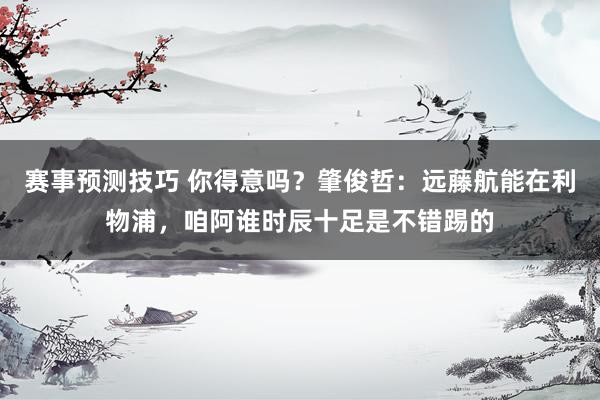 赛事预测技巧 你得意吗？肇俊哲：远藤航能在利物浦，咱阿谁时辰十足是不错踢的